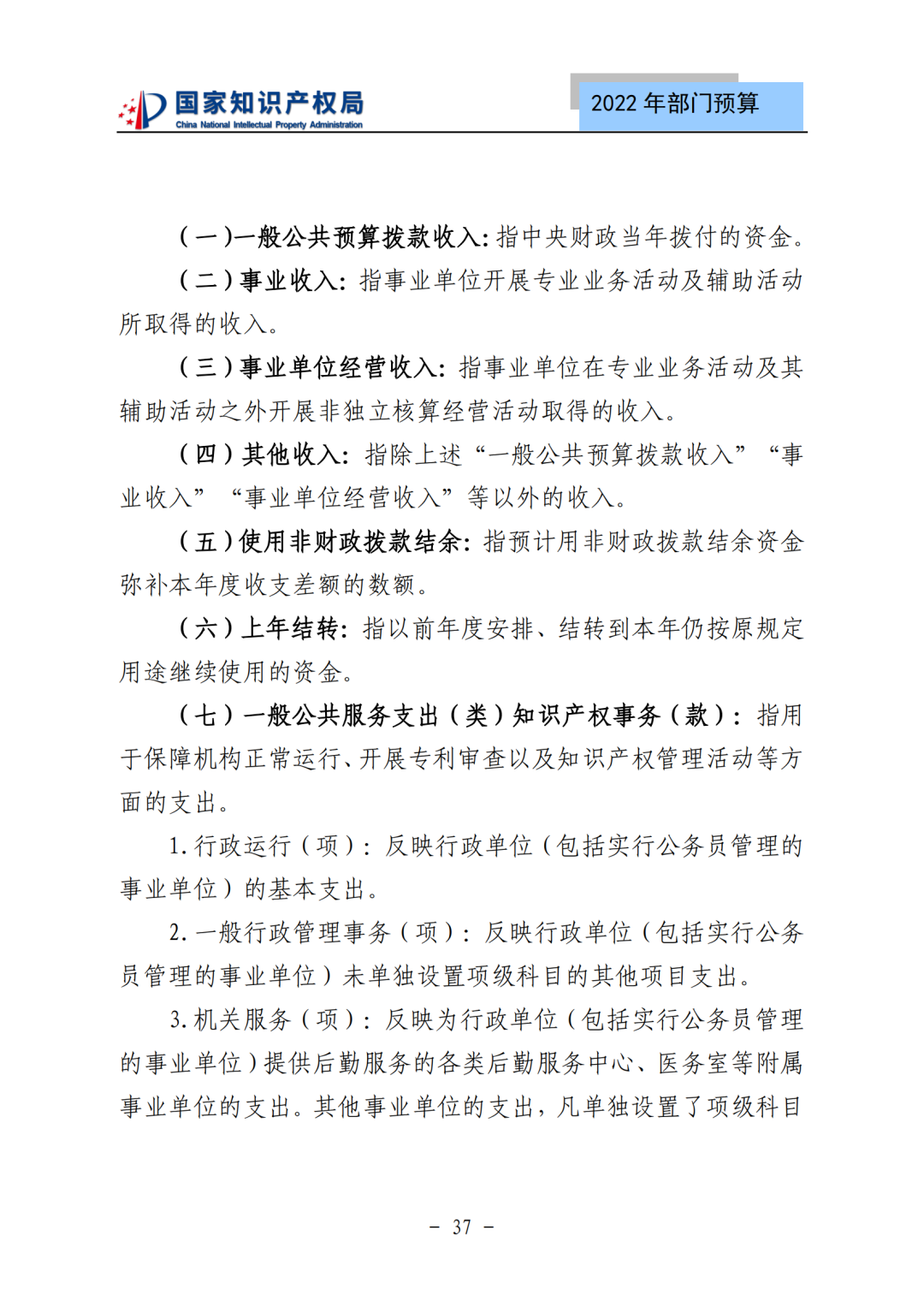 国家知识产权局
China National Intellectual Property Administration

2022 年部门预算

（一）一般公共预算拨款收入：指中央财政当年拨付的资金。

（二）事业收入：指事业单位开展专业业务活动及辅助活动所取得的收入。

（三）事业单位经营收入：指事业单位在专业业务活动及其辅助活动之外开展非独立核算经营活动取得的收入。

（四）其他收入：指除上述“一般公共预算拨款收入”“事业收入”“事业单位经营收入”等以外的收入。

（五）使用非财政拨款结余：指预计用非财政拨款结余资金弥补本年度收支差额的数额。

（六）上年结转：指以前年度安排、结转到本年仍按原规定用途继续使用的资金。

（七）一般公共服务支出（类）知识产权事务（款）：指用于保障机构正常运行、开展专利审查以及知识产权管理活动等方面的支出。

1. 行政运行（项）：反映行政单位（包括实行公务员管理的事业单位）的基本支出。

2. 一般行政管理事务（项）：反映行政单位（包括实行公务员管理的事业单位）未单独设置项级科目的其他项目支出。

3. 机关服务（项）：反映为行政单位（包括实行公务员管理的事业单位）提供后勤服务的各类后勤服务中心、医务室等附属事业单位的支出。其他事业单位的支出，凡单独设置了项级科目

－ 37 －